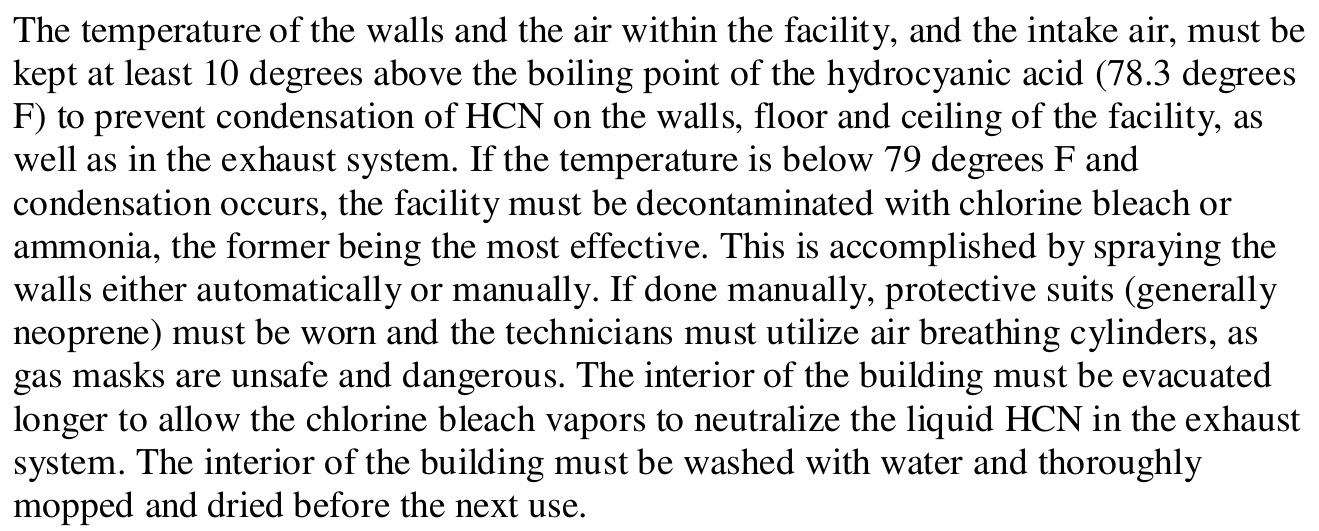 The temperature of the walls and the air within the facility, and the intake air, must be kept at least 10 degrees above the boiling point of the hydrocyanic acid (78.3 degrees F) to prevent condensation of HCN on the walls, floor and ceiling of the facility, as well as in the exhaust system. If the temperature is below 79 degrees F and condensation occurs, the facility must be decontaminated with chlorine bleach or ammonia, the former being the most effective. This is accomplished by spraying the walls either automatically or manually. If done manually, protective suits (generally neoprene) must be worn and the technicians must utilize air breathing cylinders, as gas masks are unsafe and dangerous. The interior of the building must be evacuated longer to allow the chlorine bleach vapors to neutralize the liquid HCN in the exhaust system. The interior of the building must be washed with water and thoroughly mopped and dried before the next use.